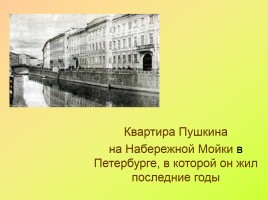 Квартира Пушкина

на Набережной Мойки в Петербурге, в которой он жил последние годы